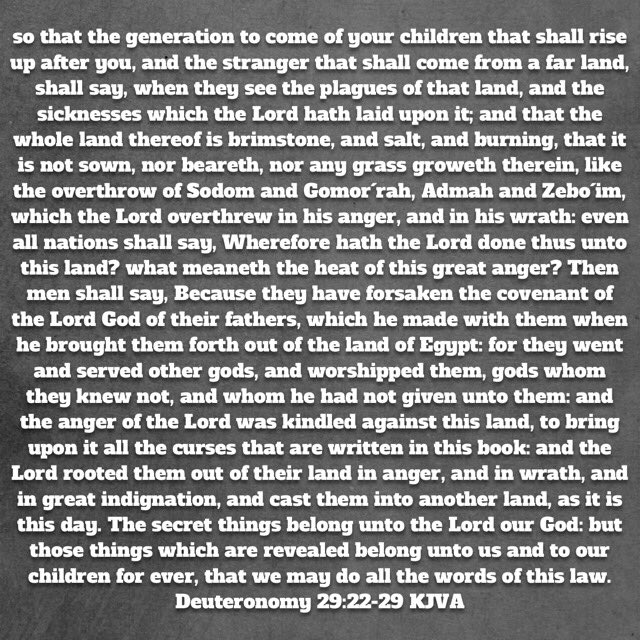 so that the generation to come of your children that shall rise up after you, and the stranger that shall come from a far land, shall say, when they see the plagues of that land, and the sicknesses which the Lord hath laid upon it; and that the whole land thereof is brimstone, and salt, and burning, that it is not sown, nor beareth, nor any grass groweth therein, like the overthrow of Sodom and Gomor´rah, Admah and Zebo´im, which the Lord overthrew in his anger, and in his wrath: even all nations shall say, Wherefore hath the Lord done thus unto this land? what meaneth the heat of this great anger? Then men shall say, Because they have forsaken the covenant of the Lord God of their fathers, which he made with them when he brought them forth out of the land of Egypt: for they went and served other gods, and worshipped them, gods whom they knew not, and whom he had not given unto them: and the anger of the Lord was kindled against this land, to bring upon it all the curses that are written in this book: and the Lord rooted them out of their land in anger, and in wrath, and in great indignation, and cast them into another land, as it is this day. The secret things belong unto the Lord our God: but those things which are revealed belong unto us and to our children for ever, that we may do all the words of this law.
Deuteronomy 29:22-29 KJVA